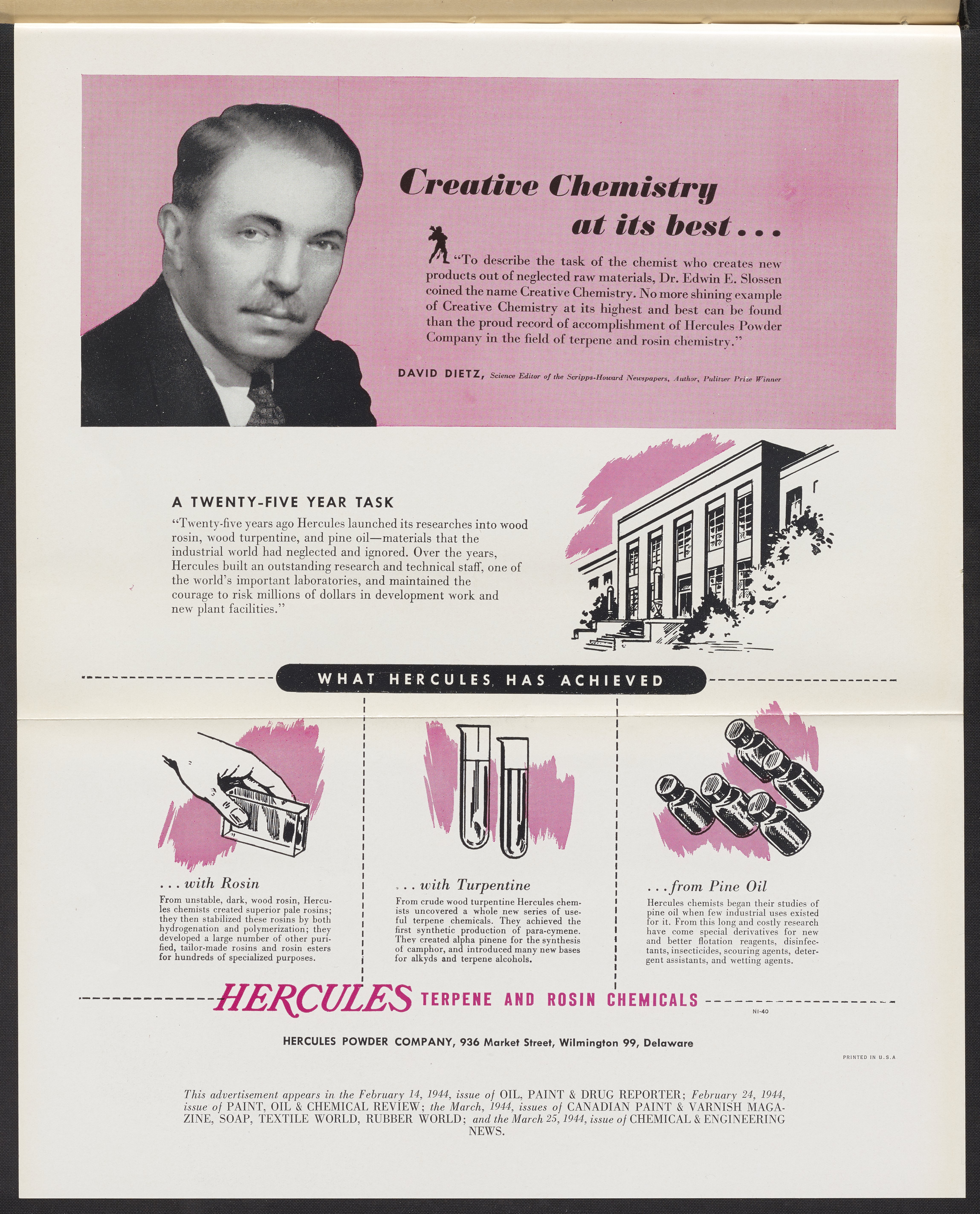 Creative Chemistry at its best . . .

"To describe the task of the chemist who creates new products out of neglected raw materials, Dr. Edwin E. Slossen coined the name Creative Chemistry. No more shining example of Creative Chemistry at its highest and best can be found than the proud record of accomplishment of Hercules Powder Company in the field of terpene and rosin chemistry."

DAVID DIETZ, Science Editor of the Scripps-Howard Newspapers, Author, Pulitzer Prize Winner

A TWENTY-FIVE YEAR TASK

"Twenty-five years ago Hercules launched its researches into wood rosin, wood turpentine, and pine oil—materials that the industrial world had neglected and ignored. Over the years, Hercules built an outstanding research and technical staff, one of the world's important laboratories, and maintained the courage to risk millions of dollars in development work and new plant facilities."

WHAT HERCULES HAS ACHIEVED

. . . with Rosin

From unstable, dark, wood rosin, Hercules chemists created superior pale rosins; they then stabilized these rosins by both hydrogenation and polymerization; they developed a large number of other purified, tailor-made rosins and rosin esters for hundreds of specialized purposes.

. . . with Turpentine

From crude wood turpentine Hercules chemists uncovered a whole new series of useful terpene chemicals. They achieved the first synthetic production of para-cymene. They created alpha pinene for the synthesis of camphor, and introduced many new bases for alkyds and terpene alcohols.

. . . from Pine Oil

Hercules chemists began their studies of pine oil when few industrial uses existed for it. From this long and costly research have come special derivatives for new and better flotation reagents, disinfectants, insecticides, scouring agents, detergent assistants, and wetting agents.

HERCULES TERPENE AND ROSIN CHEMICALS

NI-40

HERCULES POWDER COMPANY, 936 Market Street, Wilmington 99, Delaware

PRINTED IN U.S.A

This advertisement appears in the February 14, 1944, issue of OIL, PAINT & DRUG REPORTER; February 24, 1944, issue of PAINT, OIL & CHEMICAL REVIEW; the March, 1944, issues of CANADIAN PAINT & VARNISH MAGAZINE, SOAP, TEXTILE WORLD, RUBBER WORLD; and the March 25, 1944, issue of CHEMICAL & ENGINEERING NEWS.